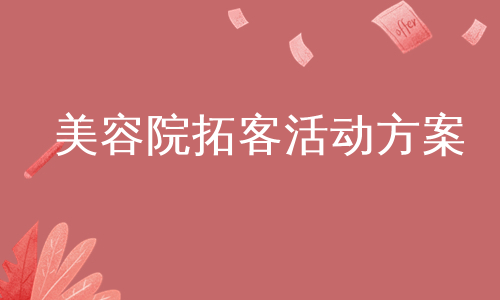 offer

美容院拓客活动方案